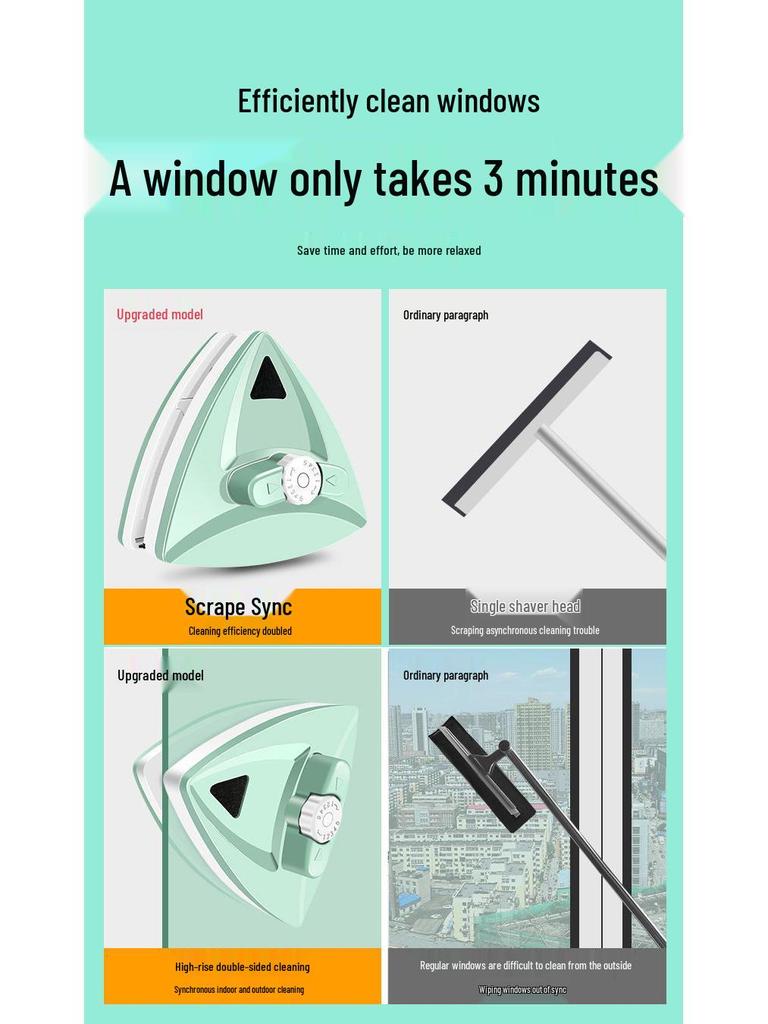 Efficiently clean windows

A window only takes 3 minutes

Save time and effort, be more relaxed

Upgraded model

Scrape Sync

Cleaning efficiency doubled

Ordinary paragraph

Single shaver head

Scraping asynchronous cleaning trouble

Upgraded model

High-rise double-sided cleaning

Synchronous indoor and outdoor cleaning

Ordinary paragraph

Regular windows are difficult to clean from the outside

Wiping windows out of sync